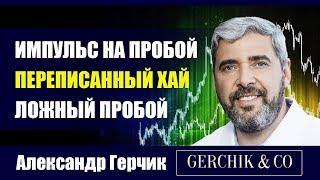 ИМПУЛЬС НА ПРОБОЙ
ПЕРЕПИСАННЫЙ ХАЙ
ЛОЖНЫЙ ПРОБОЙ

Александр Герчик

GERCHIK & CO